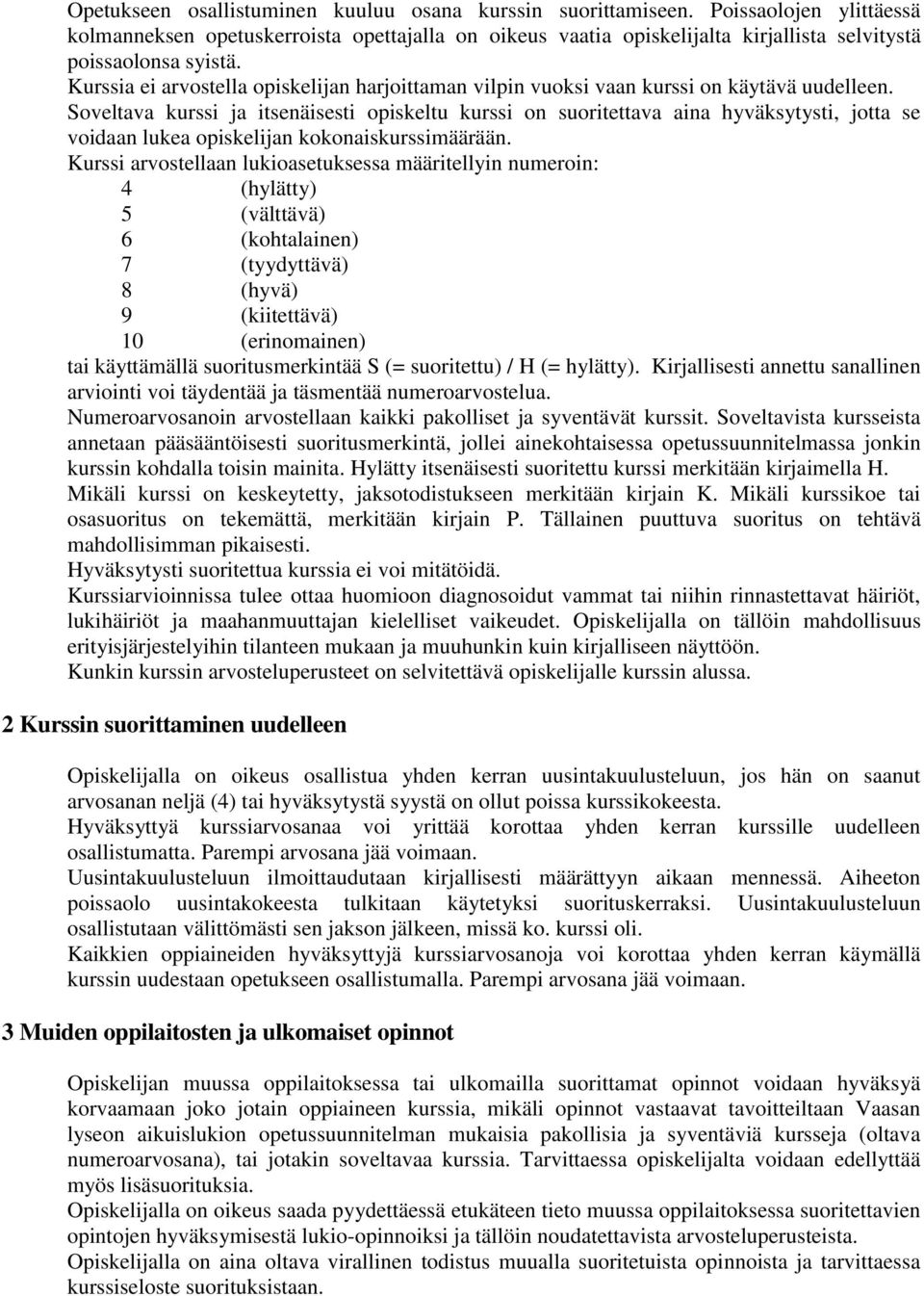 Opetukseen osallistuminen kuuluu osana kurssin suorittamiseen. Poissaolojen ylittäessä kolmanneksen opetuskerroista opettajalla on oikeus vaatia opiskelijalta kirjallista selvitystä poissaolonsa syistä.
Kurssia ei arvostella opiskelijan harjoittaman vilpin vuoksi vaan kurssi on käytävä uudelleen.
Soveltava kurssi ja itsenäisesti opiskeltu kurssi on suoritettava aina hyväksytysti, jotta se voidaan lukea opiskelijan kokonaiskurssimäärään.
Kurssi arvostellaan lukioasetuksessa määritellyin numeroin:
4 (hylätty)
5 (välttävä)
6 (kohtalainen)
7 (tyydyttävä)
8 (hyvä)
9 (kiitettävä)
10 (erinomainen)
tai käyttämällä suoritusmerkintää S (= suoritettu) / H (= hylätty). Kirjallisesti annettu sanallinen arviointi voi täydentää ja täsmentää numeroarvostelua.
Numeroarvosanoin arvostellaan kaikki pakolliset ja syventävät kurssit. Soveltavista kursseista annetaan pääsääntöisesti suoritusmerkintä, jollei ainekohtaisessa opetussuunnitelmassa jonkin kurssin kohdalla toisin mainita. Hylätty itsenäisesti suoritettu kurssi merkitään kirjaimella H.
Mikäli kurssi on keskeytetty, jaksotodistukseen merkitään kirjain K. Mikäli kurssikoe tai osasuoritus on tekemättä, merkitään kirjain P. Tällainen puuttuva suoritus on tehtävä mahdollisimman pikaisesti.
Hyväksytysti suoritettua kurssia ei voi mitätöidä.
Kurssiarvioinnissa tulee ottaa huomioon diagnosoidut vammat tai niihin rinnastettavat häiriöt, lukihäiriöt ja maahanmuuttajan kielelliset vaikeudet. Opiskelijalla on tällöin mahdollisuus erityisjärjestelyihin tilanteen mukaan ja muuhunkin kuin kirjalliseen näyttöön.
Kunkin kurssin arvosteluperusteet on selvitettävä opiskelijalle kurssin alussa.

2 Kurssin suorittaminen uudelleen

Opiskelijalla on oikeus osallistua yhden kerran uusintakuulusteluun, jos hän on saanut arvosanan neljä (4) tai hyväksytystä syystä on ollut poissa kurssikokeesta.
Hyväksyttyä kurssiarvosanaa voi yrittää korottaa yhden kerran kurssille uudelleen osallistumatta. Parempi arvosana jää voimaan.
Uusintakuulusteluun ilmoittaudutaan kirjallisesti määrättyyn aikaan mennessä. Aiheeton poissaolo uusintakokeesta tulkitaan käytetyksi suorituskerraksi. Uusintakuulusteluun osallistutaan välittömästi sen jakson jälkeen, missä ko. kurssi oli.
Kaikkien oppiaineiden hyväksyttyjä kurssiarvosanoja voi korottaa yhden kerran käymällä kurssin uudestaan opetukseen osallistumalla. Parempi arvosana jää voimaan.

3 Muiden oppilaitosten ja ulkomaiset opinnot

Opiskelijan muussa oppilaitoksessa tai ulkomailla suorittamat opinnot voidaan hyväksyä korvaamaan joko jotain oppiaineen kurssia, mikäli opinnot vastaavat tavoitteiltaan Vaasan lyseon aikuislukion opetussuunnitelman mukaisia pakollisia ja syventäviä kursseja (oltava numeroarvosana), tai jotakin soveltavaa kurssia. Tarvittaessa opiskelijalta voidaan edellyttää myös lisäsuorituksia.
Opiskelijalla on oikeus saada pyydettäessä etukäteen tieto muussa oppilaitoksessa suoritettavien opintojen hyväksymisestä lukio-opinnoiksi ja tällöin noudatettavista arvosteluperusteista.
Opiskelijalla on aina oltava virallinen todistus muualla suoritetuista opinnoista ja tarvittaessa kurssiseloste suorituksistaan.